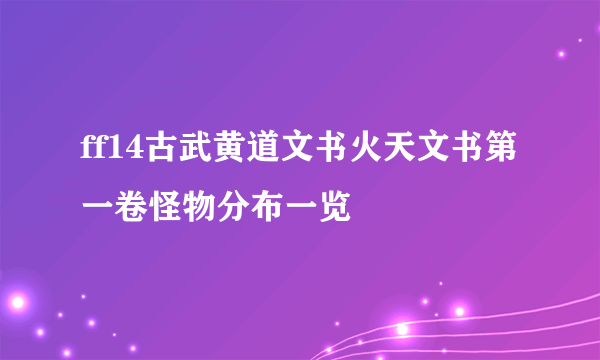 ff14古武黄道文书火天文书第一卷怪物分布一览